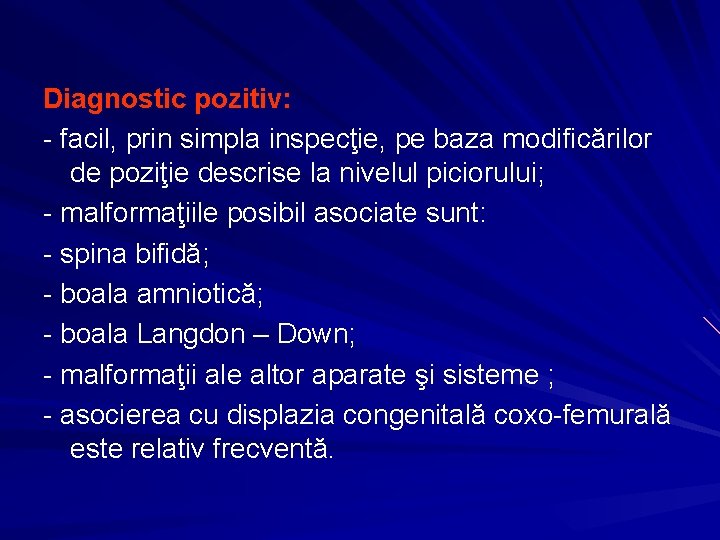 Diagnostic pozitiv:

- facil, prin simpla inspecţie, pe baza modificărilor de poziţie descrise la nivelul piciorului;

- malformaţiile posibil asociate sunt:

- spina bifidă;

- boala amniotică;

- boala Langdon – Down;

- malformaţii ale altor aparate şi sisteme ;

- asocierea cu displazia congenitală coxo-femurală este relativ frecventă.